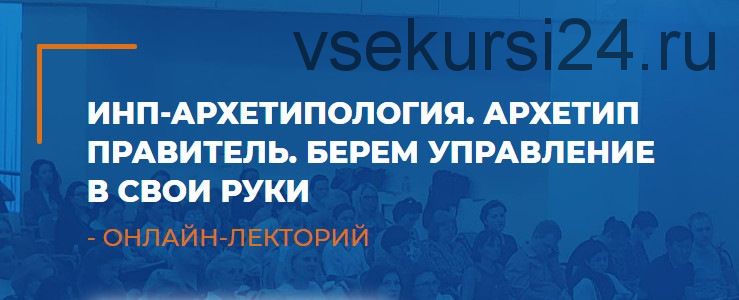 vsekursi24.ru

ИНП-АРХЕТИПОЛОГИЯ. АРХЕТИП ПРАВИТЕЛЬ. БЕРЕМ УПРАВЛЕНИЕ В СВОИ РУКИ

- ОНЛАЙН-ЛЕКТОРИЙ